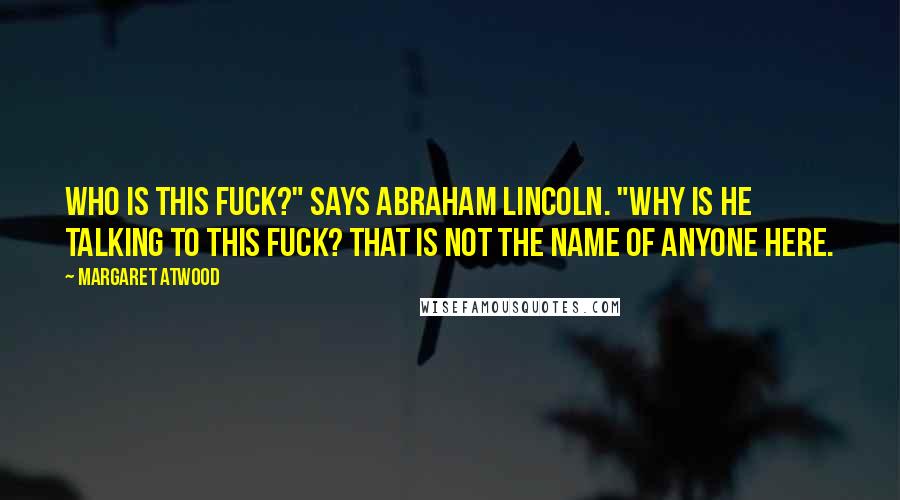 WHO IS THIS FUCK?" SAYS ABRAHAM LINCOLN. "WHY IS HE TALKING TO THIS FUCK? THAT IS NOT THE NAME OF ANYONE HERE.

~ MARGARET ATWOOD

WISEFAMOUSQUOTES.COM